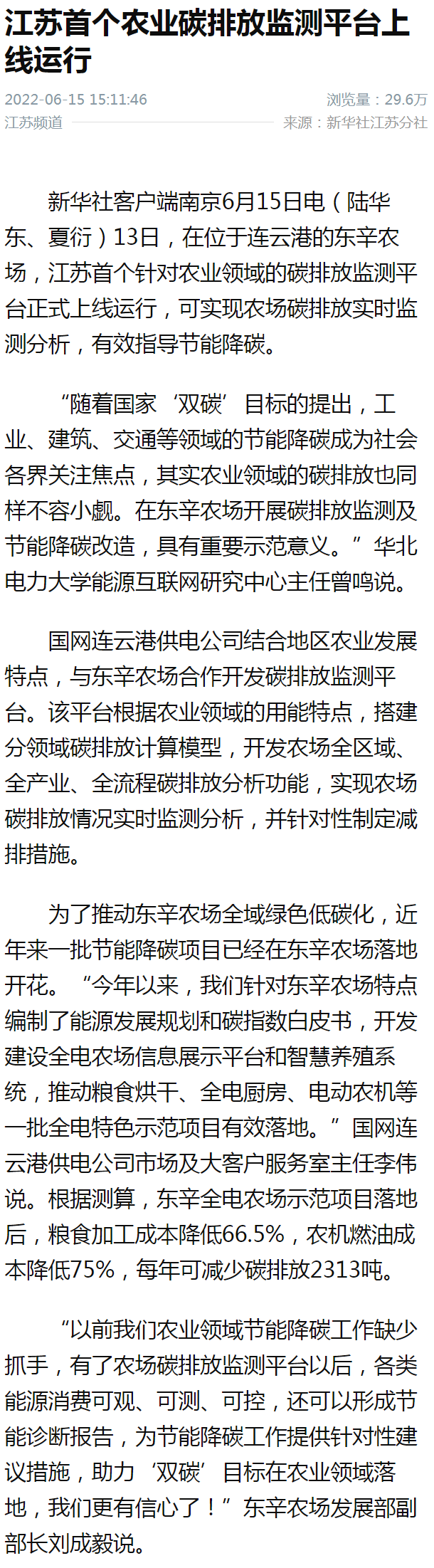 江苏首个农业碳排放监测平台上线运行

2022-06-15 15:11:46

浏览量：29.6万

江苏频道

来源：新华社江苏分社

新华社客户端南京6月15日电（陆华东、夏衍）13日，在位于连云港的东辛农场，江苏首个针对农业领域的碳排放监测平台正式上线运行，可实现农场碳排放实时监测分析，有效指导节能降碳。

“随着国家‘双碳’目标的提出，工业、建筑、交通等领域的节能降碳成为社会各界关注焦点，其实农业领域的碳排放也同样不容小觑。在东辛农场开展碳排放监测及节能降碳改造，具有重要示范意义。”华北电力大学能源互联网研究中心主任曾鸣说。

国网连云港供电公司结合地区农业发展特点，与东辛农场合作开发碳排放监测平台。该平台根据农业领域的用能特点，搭建分领域碳排放计算模型，开发农场全区域、全产业、全流程碳排放分析功能，实现农场碳排放情况实时监测分析，并针对性制定减排措施。

为了推动东辛农场全域绿色低碳化，近年来一批节能降碳项目已经在东辛农场落地开花。“今年以来，我们针对东辛农场特点编制了能源发展规划和碳指数白皮书，开发建设全电农场信息展示平台和智慧养殖系统，推动粮食烘干、全电厨房、电动农机等一批全电特色示范项目有效落地。”国网连云港供电公司市场及大客户服务室主任李伟说。根据测算，东辛全电农场示范项目落地后，粮食加工成本降低66.5%，农机燃油成本降低75%，每年可减少碳排放2313吨。

“以前我们农业领域节能降碳工作缺少抓手，有了农场碳排放监测平台以后，各类能源消费可观、可测、可控，还可以形成节能诊断报告，为节能降碳工作提供针对性建议措施，助力‘双碳’目标在农业领域落地，我们更有信心了！”东辛农场发展部副部长刘成毅说。